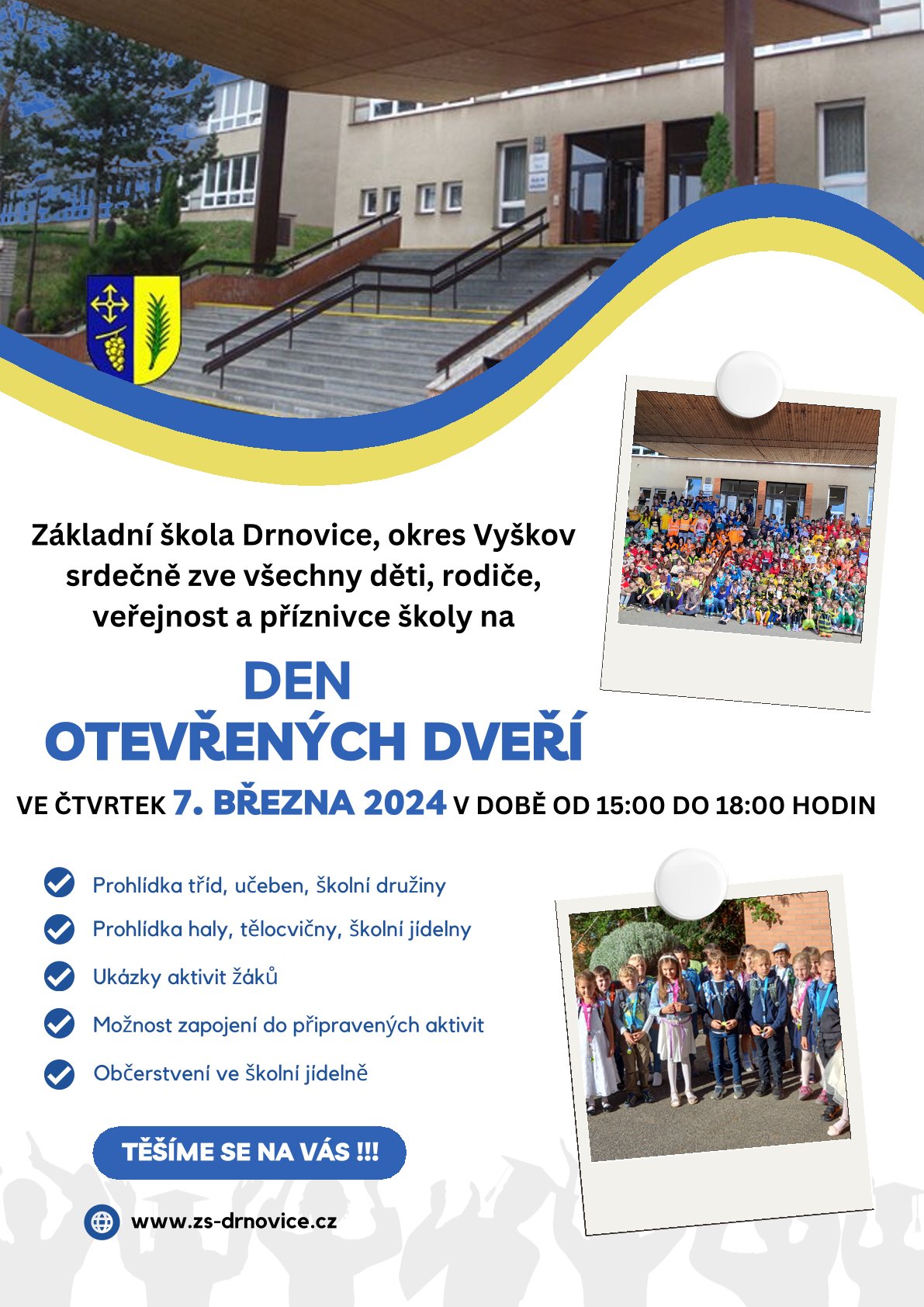 Základní škola Drnovice, okres Vyškov srdečně zve všechny děti, rodiče, veřejnost a příznivce školy na

DEN
OTEVŘENÝCH DVEŘÍ

VE ČTVRTEK 7. BŘEZNA 2024 V DOBĚ OD 15:00 DO 18:00 HODIN

Prohlídka tříd, učeben, školní družiny

Prohlídka haly, tělocvičny, školní jídelny

Ukázky aktivit žáků

Možnost zapojení do připravených aktivit

Občerstvení ve školní jídelně

TĚŠÍME SE NA VÁS !!!

www.zs-drnovice.cz